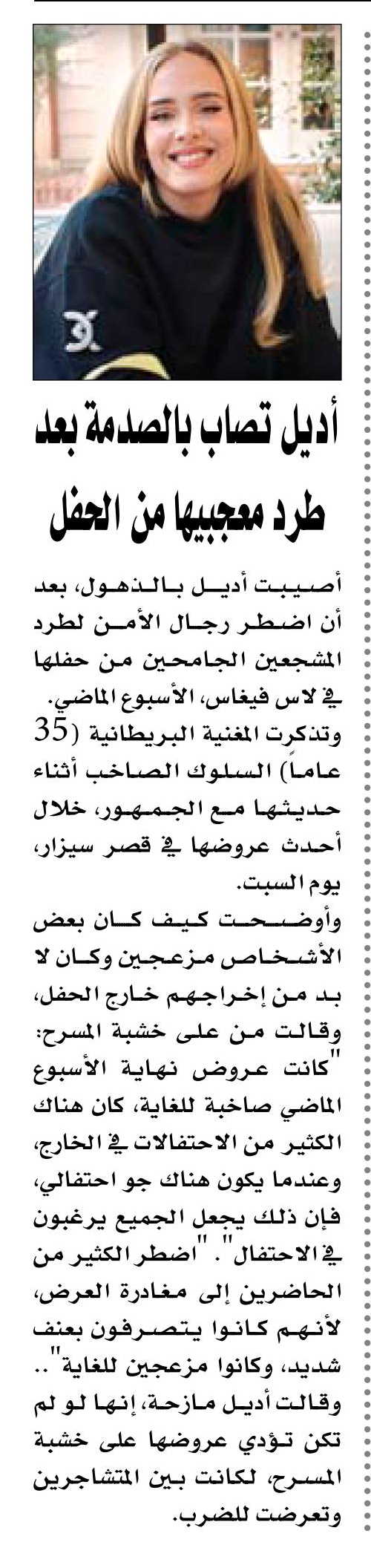 أديل تصاب بالصدمة بعد طرد معجبيها من الحفل

أصيبت أديل بالذهول، بعد أن اضطر رجال الأمن لطرد المشجعين الجامحين من حفلها في لاس فيغاس، الأسبوع الماضي. وتذكرت المغنية البريطانية (35 عاماً) السلوك الصاخب أثناء حديثها مع الجمهور، خلال أحدث عروضها في قصر سيزار، يوم السبت.

وأوضحت كيف كان بعض الأشخاص مزعجين وكان لا بد من إخراجهم خارج الحفل، وقالت من على خشبة المسرح: "كانت عروض نهاية الأسبوع الماضي صاخبة للغاية، كان هناك الكثير من الاحتفالات في الخارج، وعندما يكون هناك جو احتفالي، فإن ذلك يجعل الجميع يرغبون في الاحتفال". "اضطر الكثير من الحاضرين إلى مغادرة العرض، لأنهم كانوا يتصرفون بعنف شديد، وكانوا مزعجين للغاية".. وقالت أديل مازحة، إنها لو لم تكن تؤدي عروضها على خشبة المسرح، لكانت بين المتشاجرين وتعرضت للضرب.